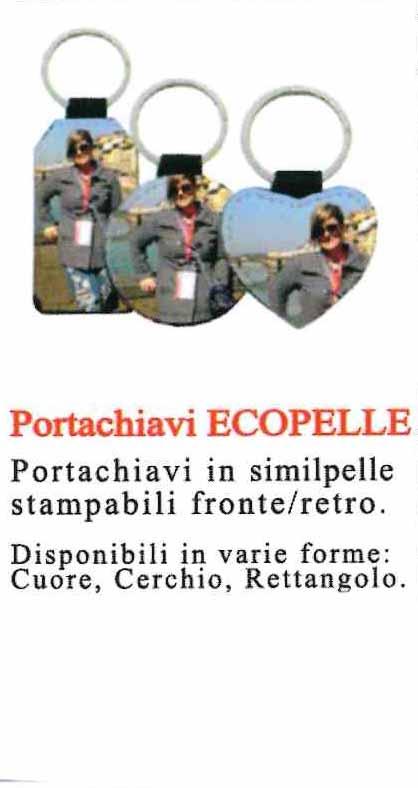 Portachiavi ECOPELLE

Portachiavi in similpelle stampabili fronte/retro.

Disponibili in varie forme: Cuore, Cerchio, Rettangolo.